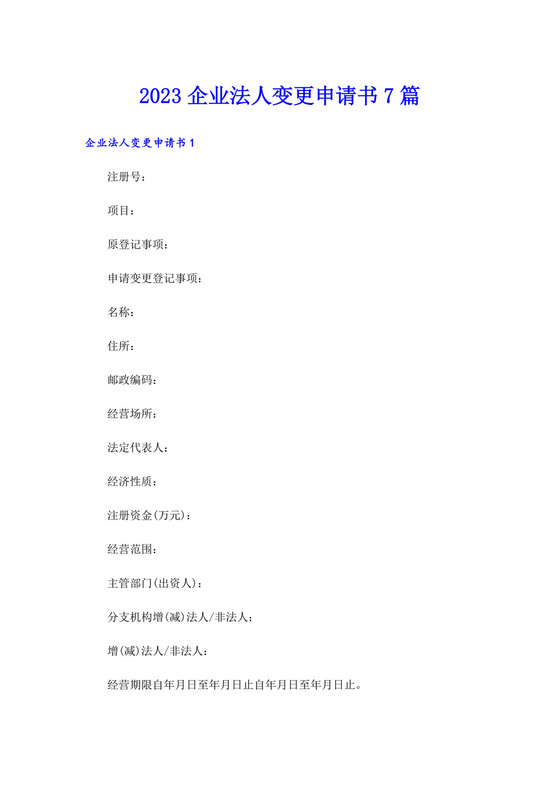 2023 企业法人变更申请书 7 篇

企业法人变更申请书 1

注册号：

项目：

原登记事项：

申请变更登记事项：

名称：

住所：

邮政编码：

经营场所：

法定代表人：

经济性质：

注册资金(万元)：

经营范围：

主管部门(出资人)：

分支机构增(减)法人/非法人：

增(减)法人/非法人：

经营期限自年月日至年月日止自年月日至年月日止。